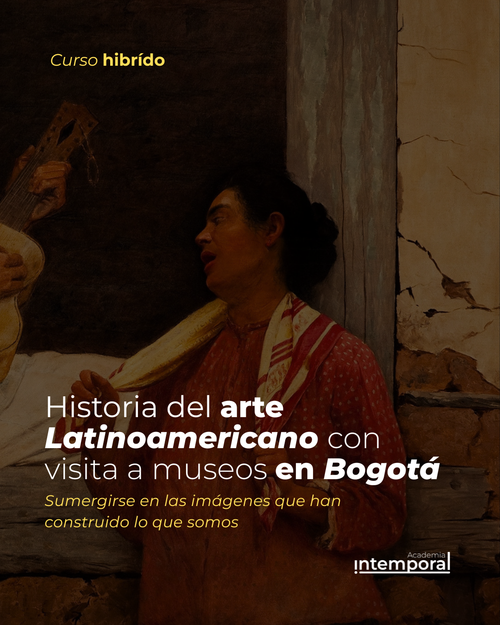 Curso hibrído

Historia del arte Latinoamericano con visita a museos en Bogotá

Sumergirse en las imágenes que han construido lo que somos

Academia
intemporal